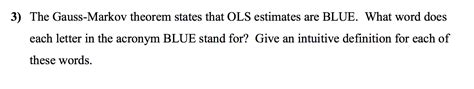 3) The Gauss-Markov theorem states that OLS estimates are BLUE. What word does each letter in the acronym BLUE stand for? Give an intuitive definition for each of these words.